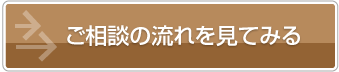 ご相談の流れを見てみる